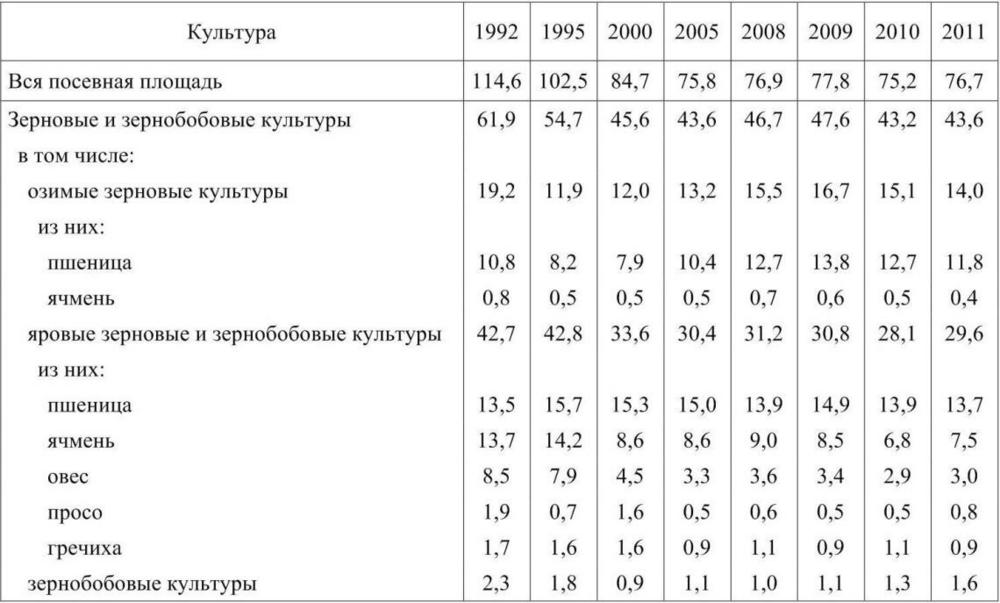 | Культура | 1992 | 1995 | 2000 | 2005 | 2008 | 2009 | 2010 | 2011 |
|---|---|---|---|---|---|---|---|---|
| Вся посевная площадь | 114,6 | 102,5 | 84,7 | 75,8 | 76,9 | 77,8 | 75,2 | 76,7 |
| Зерновые и зернобобовые культуры | 61,9 | 54,7 | 45,6 | 43,6 | 46,7 | 47,6 | 43,2 | 43,6 |
| в том числе: | | | | | | | | |
| озимые зерновые культуры | 19,2 | 11,9 | 12,0 | 13,2 | 15,5 | 16,7 | 15,1 | 14,0 |
| из них: | | | | | | | | |
| пшеница | 10,8 | 8,2 | 7,9 | 10,4 | 12,7 | 13,8 | 12,7 | 11,8 |
| ячмень | 0,8 | 0,5 | 0,5 | 0,5 | 0,7 | 0,6 | 0,5 | 0,4 |
| яровые зерновые и зернобобовые культуры | 42,7 | 42,8 | 33,6 | 30,4 | 31,2 | 30,8 | 28,1 | 29,6 |
| из них: | | | | | | | | |
| пшеница | 13,5 | 15,7 | 15,3 | 15,0 | 13,9 | 14,9 | 13,9 | 13,7 |
| ячмень | 13,7 | 14,2 | 8,6 | 8,6 | 9,0 | 8,5 | 6,8 | 7,5 |
| овес | 8,5 | 7,9 | 4,5 | 3,3 | 3,6 | 3,4 | 2,9 | 3,0 |
| просо | 1,9 | 0,7 | 1,6 | 0,5 | 0,6 | 0,5 | 0,5 | 0,8 |
| гречиха | 1,7 | 1,6 | 1,6 | 0,9 | 1,1 | 0,9 | 1,1 | 0,9 |
| зернобобовые культуры | 2,3 | 1,8 | 0,9 | 1,1 | 1,0 | 1,1 | 1,3 | 1,6 |